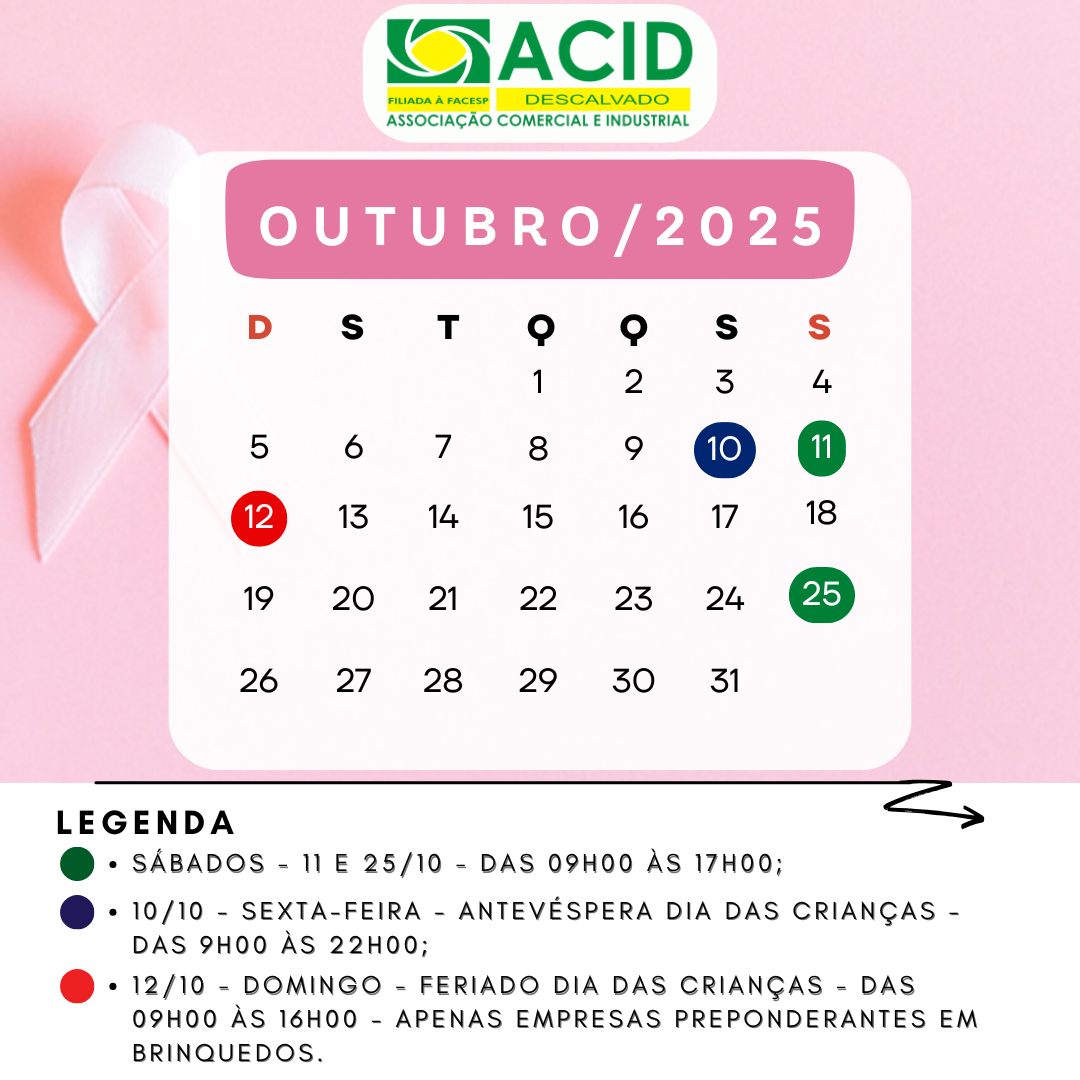 ACID
FILIADA À FACESP
DESCALVADO
ASSOCIAÇÃO COMERCIAL E INDUSTRIAL

OUTUBRO/2025

| D | S | T | Q | Q | S | S |
|---|---|---|---|---|---|---|
| | | | 1 | 2 | 3 | 4 |
| 5 | 6 | 7 | 8 | 9 | 10 | 11 |
| 12 | 13 | 14 | 15 | 16 | 17 | 18 |
| 19 | 20 | 21 | 22 | 23 | 24 | 25 |
| 26 | 27 | 28 | 29 | 30 | 31 | |

LEGENDA
• SÁBADOS - 11 E 25/10 - DAS 09H00 ÀS 17H00;
• 10/10 - SEXTA-FEIRA - ANTEVÉSPERA DIA DAS CRIANÇAS - DAS 9H00 ÀS 22H00;
• 12/10 - DOMINGO - FERIADO DIA DAS CRIANÇAS - DAS 09H00 ÀS 16H00 - APENAS EMPRESAS PREPONDERANTES EM BRINQUEDOS.